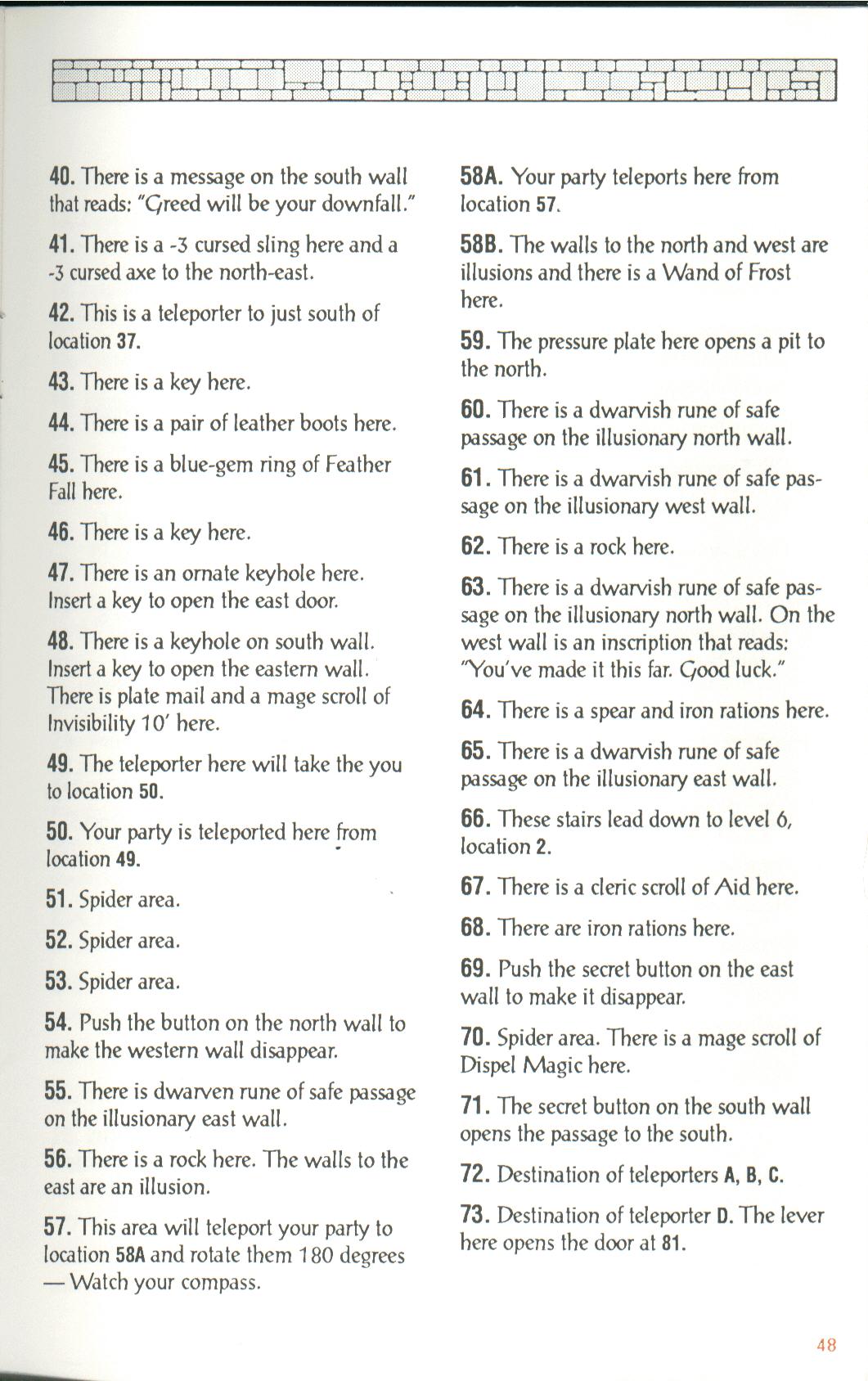 40. There is a message on the south wall that reads: "Greed will be your downfall."

41. There is a -3 cursed sling here and a -3 cursed axe to the north-east.

42. This is a teleporter to just south of location 37.

43. There is a key here.

44. There is a pair of leather boots here.

45. There is a blue-gem ring of Feather Fall here.

46. There is a key here.

47. There is an ornate keyhole here. Insert a key to open the east door.

48. There is a keyhole on south wall. Insert a key to open the eastern wall. There is plate mail and a mage scroll of Invisibility 10' here.

49. The teleporter here will take the you to location 50.

50. Your party is teleported here from location 49.

51. Spider area.

52. Spider area.

53. Spider area.

54. Push the button on the north wall to make the western wall disappear.

55. There is dwarven rune of safe passage on the illusionary east wall.

56. There is a rock here. The walls to the east are an illusion.

57. This area will teleport your party to location 58A and rotate them 180 degrees — Watch your compass.

58A. Your party teleports here from location 57.

58B. The walls to the north and west are illusions and there is a Wand of Frost here.

59. The pressure plate here opens a pit to the north.

60. There is a dwarvish rune of safe passage on the illusionary north wall.

61. There is a dwarvish rune of safe passage on the illusionary west wall.

62. There is a rock here.

63. There is a dwarvish rune of safe passage on the illusionary north wall. On the west wall is an inscription that reads: "You've made it this far. Good luck."

64. There is a spear and iron rations here.

65. There is a dwarvish rune of safe passage on the illusionary east wall.

66. These stairs lead down to level 6, location 2.

67. There is a cleric scroll of Aid here.

68. There are iron rations here.

69. Push the secret button on the east wall to make it disappear.

70. Spider area. There is a mage scroll of Dispel Magic here.

71. The secret button on the south wall opens the passage to the south.

72. Destination of teleporters A, B, C.

73. Destination of teleporter D. The lever here opens the door at 81.

48